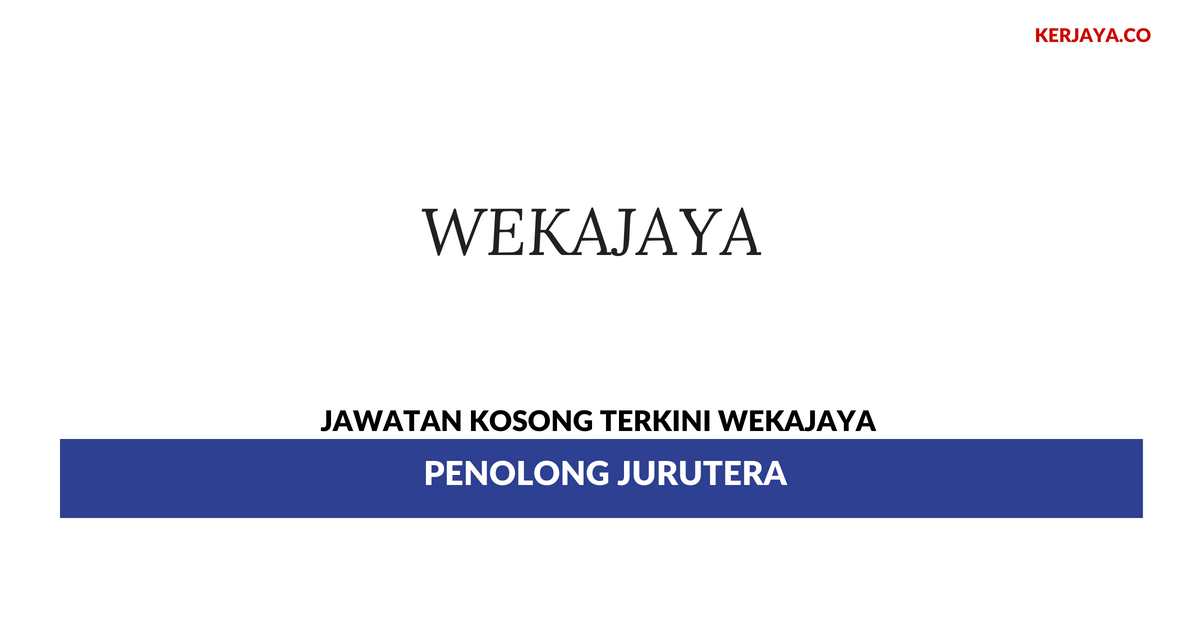 KERJAYA.CO

WEKAJAYA

JAWATAN KOSONG TERKINI WEKAJAYA

PENOLONG JURUTERA